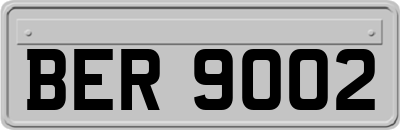 BER 9002